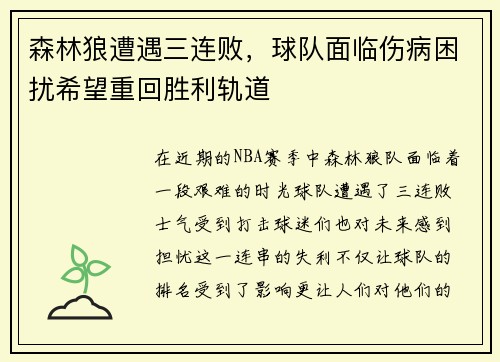 森林狼遭遇三连败，球队面临伤病困扰希望重回胜利轨道

在近期的NBA赛季中森林狼队面临着一段艰难的时光球队遭遇了三连败士气受到打击球迷们也对未来感到担忧这一连串的失利不仅让球队的排名受到了影响更让人们对他们的